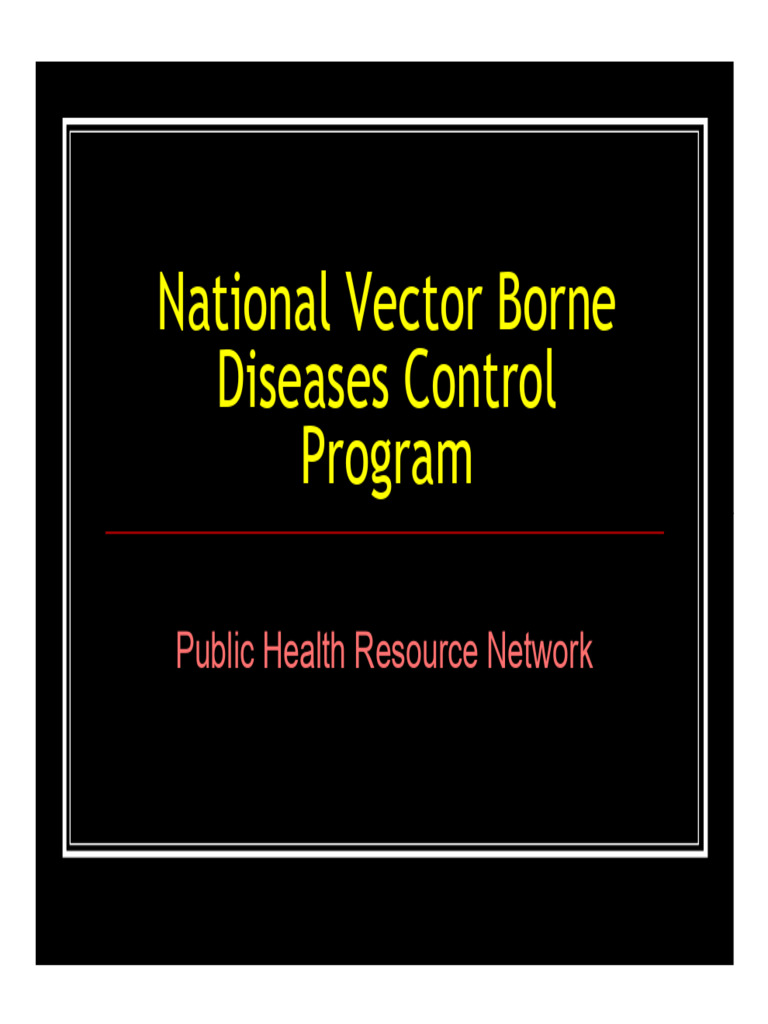 National Vector Borne Diseases Control Program

Public Health Resource Network